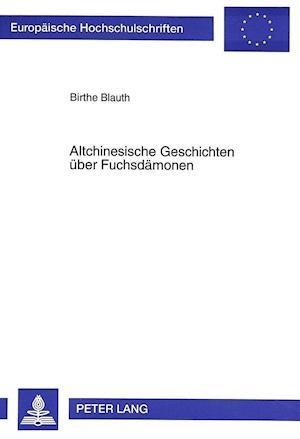 Europäische Hochschulschriften

Birthe Blauth

Altchinesische Geschichten über Fuchsdämonen

PETER LANG